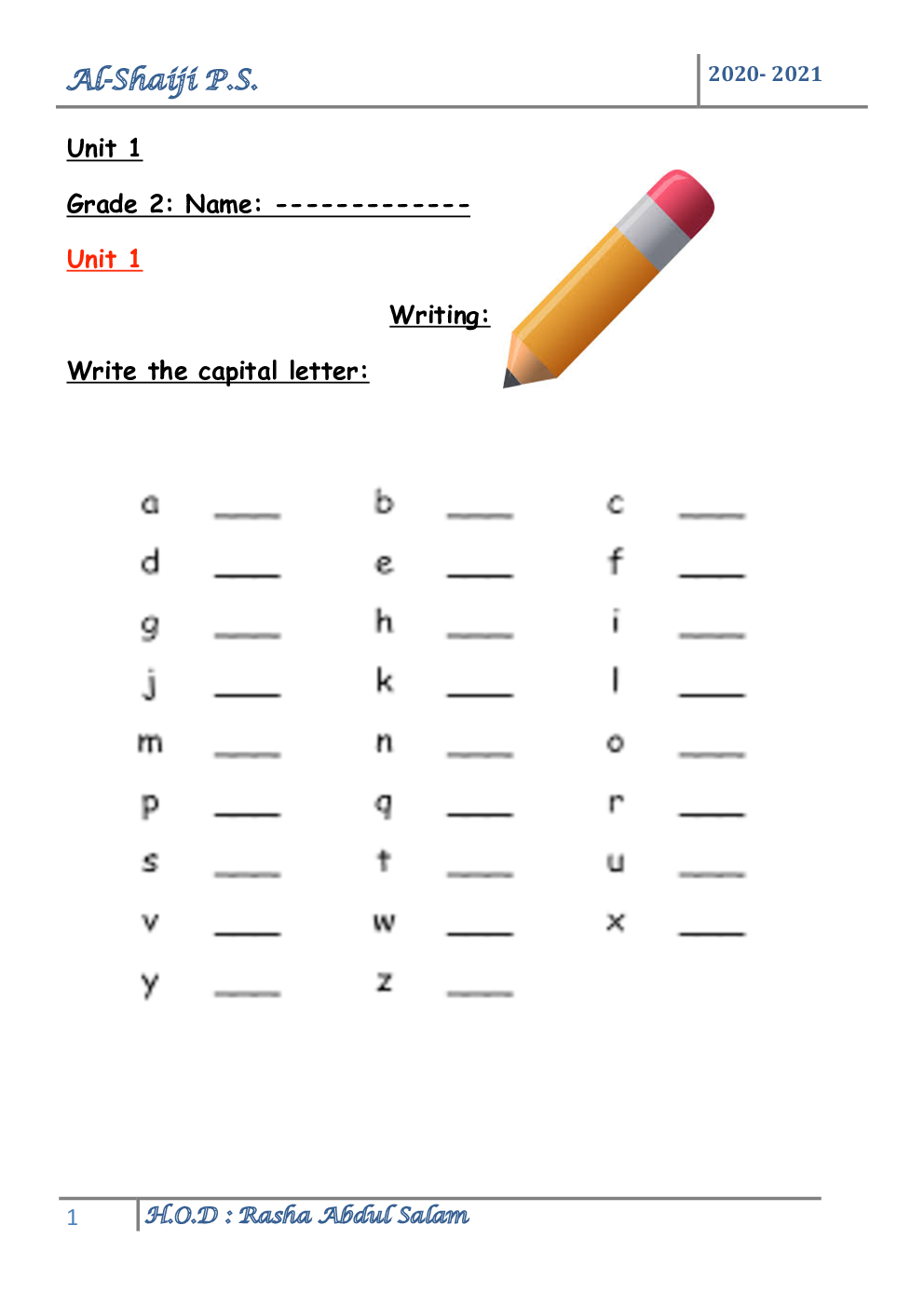 Al-Shaiji P.S.

2020- 2021

Unit 1

Grade 2: Name: -------------

Unit 1

Writing:

Write the capital letter:

a ____ b ____ c ____
d ____ e ____ f ____
g ____ h ____ i ____
j ____ k ____ l ____
m ____ n ____ o ____
p ____ q ____ r ____
s ____ t ____ u ____
v ____ w ____ x ____
y ____ z ____

1 H.O.D : Rasha Abdul Salam